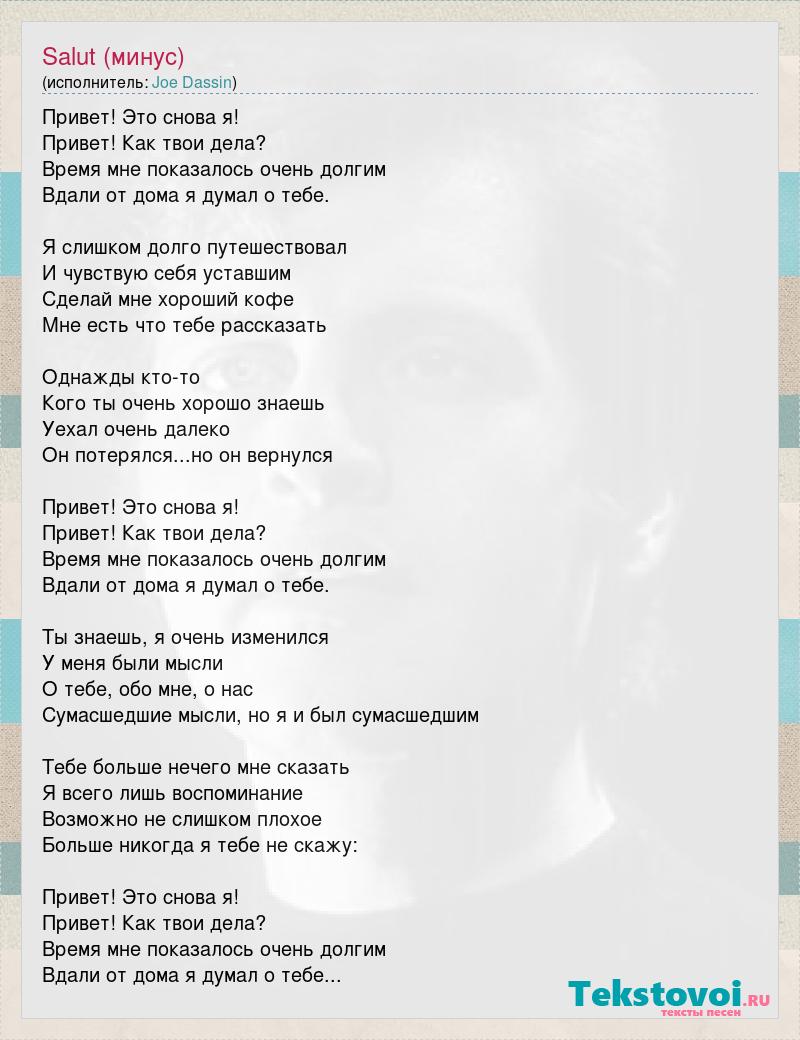 Salut (минус)
(исполнитель: Joe Dassin)

Привет! Это снова я!
Привет! Как твои дела?
Время мне показалось очень долгим
Вдали от дома я думал о тебе.

Я слишком долго путешествовал
И чувствую себя уставшим
Сделай мне хороший кофе
Мне есть что тебе рассказать

Однажды кто-то
Кого ты очень хорошо знаешь
Уехал очень далеко
Он потерялся...но он вернулся

Привет! Это снова я!
Привет! Как твои дела?
Время мне показалось очень долгим
Вдали от дома я думал о тебе.

Ты знаешь, я очень изменился
У меня были мысли
О тебе, обо мне, о нас
Сумасшедшие мысли, но я и был сумасшедшим

Тебе больше нечего мне сказать
Я всего лишь воспоминание
Возможно не слишком плохое
Больше никогда я тебе не скажу:

Привет! Это снова я!
Привет! Как твои дела?
Время мне показалось очень долгим
Вдали от дома я думал о тебе...

Tekstovoi.RU
тексты песен